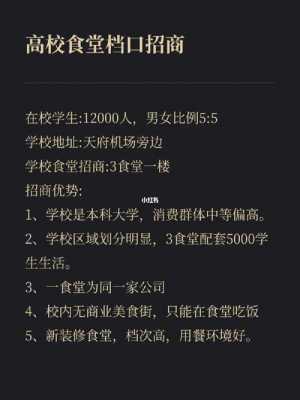 高校食堂档口招商

在校学生:12000人，男女比例5:5
学校地址:天府机场旁边
学校食堂招商:3食堂一楼
招商优势:
小红书
1、学校是本科大学，消费群体中等偏高。
2、学校区域划分明显，3食堂配套5000学生生活。
3、一食堂为同一家公司
4、校内无商业美食街，只能在食堂吃饭
5、新装修食堂，档次高，用餐环境好。